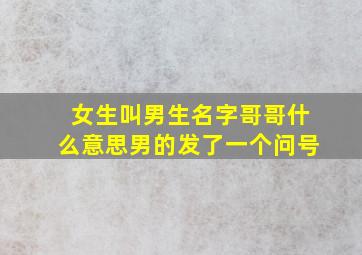 女生叫男生名字哥哥什么意思男的发了一个问号